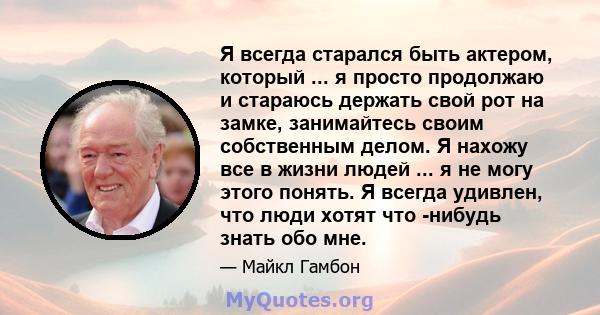 Я всегда старался быть актером, который ... я просто продолжаю и стараюсь держать свой рот на замке, занимайтесь своим собственным делом. Я нахожу все в жизни людей ... я не могу этого понять. Я всегда удивлен, что люди хотят что -нибудь знать обо мне.

— Майкл Гамбон

MyQuotes.org